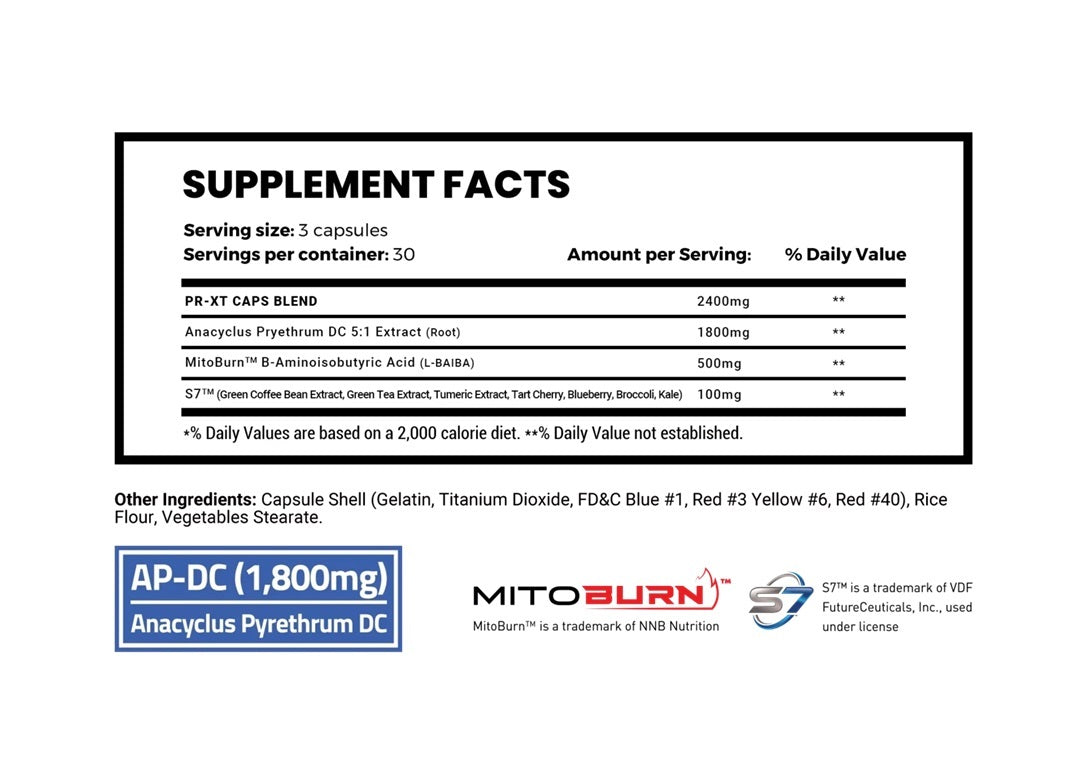 SUPPLEMENT FACTS

Serving size: 3 capsules
Servings per container: 30

| | Amount per Serving: | % Daily Value |
|---|---|---|
| PR-XT CAPS BLEND | 2400mg | ** |
| Anacyclus Pryethrum DC 5:1 Extract (Root) | 1800mg | ** |
| MitoBurn™ B-Aminoisobutyric Acid (L-BAIBA) | 500mg | ** |
| S7™ (Green Coffee Bean Extract, Green Tea Extract, Tumeric Extract, Tart Cherry, Blueberry, Broccoli, Kale) | 100mg | ** |

*% Daily Values are based on a 2,000 calorie diet. **% Daily Value not established.

Other Ingredients: Capsule Shell (Gelatin, Titanium Dioxide, FD&C Blue #1, Red #3 Yellow #6, Red #40), Rice Flour, Vegetables Stearate.

AP-DC (1,800mg)
Anacyclus Pyrethrum DC

MITOBURN™
MitoBurn™ is a trademark of NNB Nutrition

S7
S7™ is a trademark of VDF FutureCeuticals, Inc., used under license